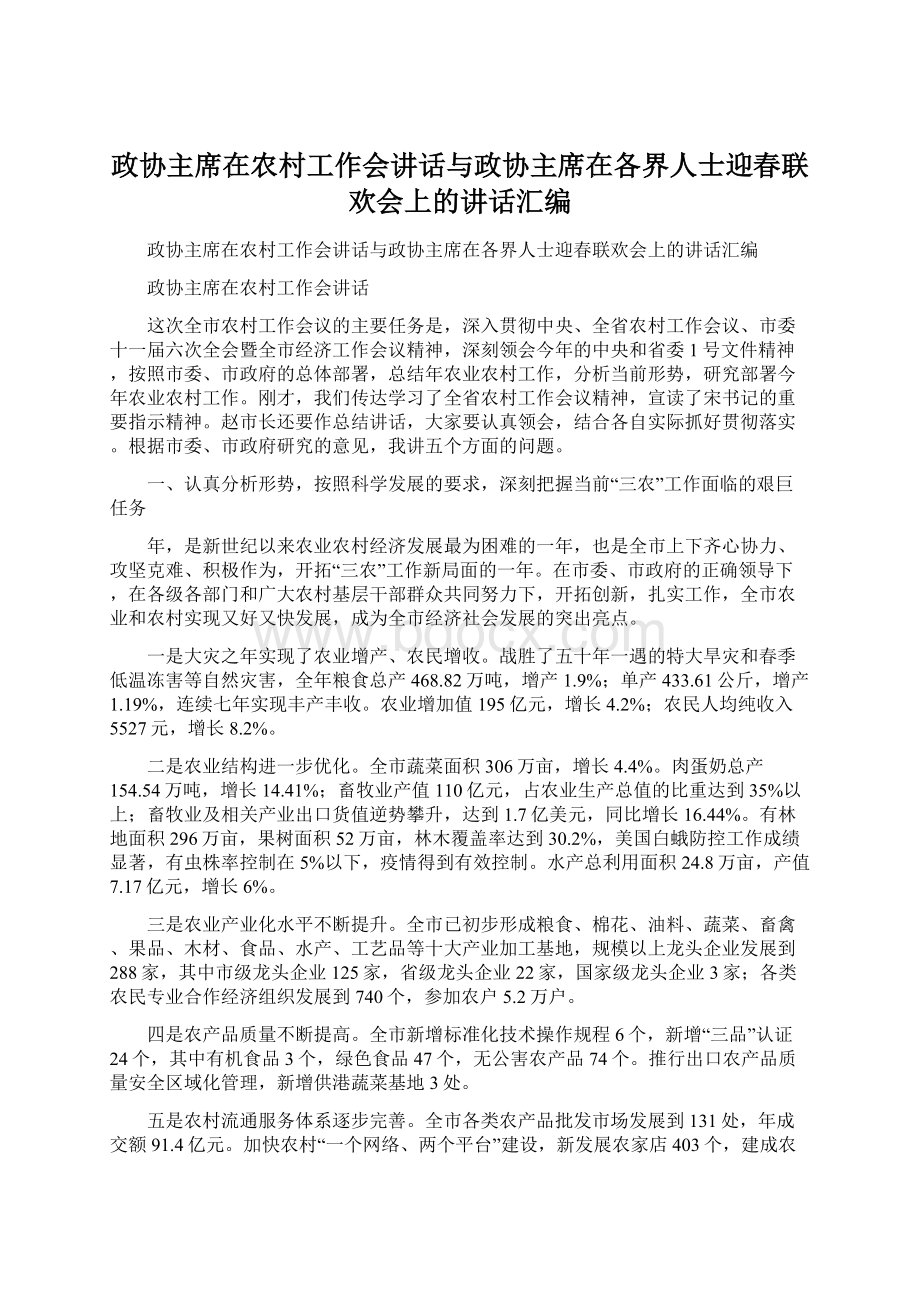 政协主席在农村工作会讲话与政协主席在各界人士迎春联欢会上的讲话汇编

政协主席在农村工作会讲话与政协主席在各界人士迎春联欢会上的讲话汇编

政协主席在农村工作会讲话

这次全市农村工作会议的主要任务是，深入贯彻中央、全省农村工作会议、市委十一届六次全会暨全市经济工作会议精神，深刻领会今年的中央和省委1号文件精神，按照市委、市政府的总体部署，总结年农业农村工作，分析当前形势，研究部署今年农业农村工作。刚才，我们传达学习了全省农村工作会议精神，宣读了宋书记的重要指示精神。赵市长还要作总结讲话，大家要认真领会，结合各自实际抓好贯彻落实。根据市委、市政府研究的意见，我讲五个方面的问题。

一、认真分析形势，按照科学发展的要求，深刻把握当前“三农”工作面临的艰巨任务

年，是新世纪以来农业农村经济发展最为困难的一年，也是全市上下齐心协力、攻坚克难、积极作为，开拓“三农”工作新局面的一年。在市委、市政府的正确领导下，在各级各部门和广大农村基层干部群众共同努力下，开拓创新，扎实工作，全市农业和农村实现又好又快发展，成为全市经济社会发展的突出亮点。

一是大灾之年实现了农业增产、农民增收。战胜了五十年一遇的特大旱灾和春季低温冻害等自然灾害，全年粮食总产468.82万吨，增产1.9%；单产433.61公斤，增产1.19%，连续七年实现丰产丰收。农业增加值195亿元，增长4.2%；农民人均纯收入5527元，增长8.2%。

二是农业结构进一步优化。全市蔬菜面积306万亩，增长4.4%。肉蛋奶总产154.54万吨，增长14.41%；畜牧业产值110亿元，占农业生产总值的比重达到35%以上；畜牧业及相关产业出口货值逆势攀升，达到1.7亿美元，同比增长16.44%。有林地面积296万亩，果树面积52万亩，林木覆盖率达到30.2%，美国白蛾防控工作成绩显著，有虫株率控制在5%以下，疫情得到有效控制。水产总利用面积24.8万亩，产值7.17亿元，增长6%。

三是农业产业化水平不断提升。全市已初步形成粮食、棉花、油料、蔬菜、畜禽、果品、木材、食品、水产、工艺品等十大产业加工基地，规模以上龙头企业发展到288家，其中市级龙头企业125家，省级龙头企业22家，国家级龙头企业3家；各类农民专业合作经济组织发展到740个，参加农户5.2万户。

四是农产品质量不断提高。全市新增标准化技术操作规程6个，新增“三品”认证24个，其中有机食品3个，绿色食品47个，无公害农产品74个。推行出口农产品质量安全区域化管理，新增供港蔬菜基地3处。

五是农村流通服务体系逐步完善。全市各类农产品批发市场发展到131处，年成交额91.4亿元。加快农村“一个网络、两个平台”建设，新发展农家店403个，建成农